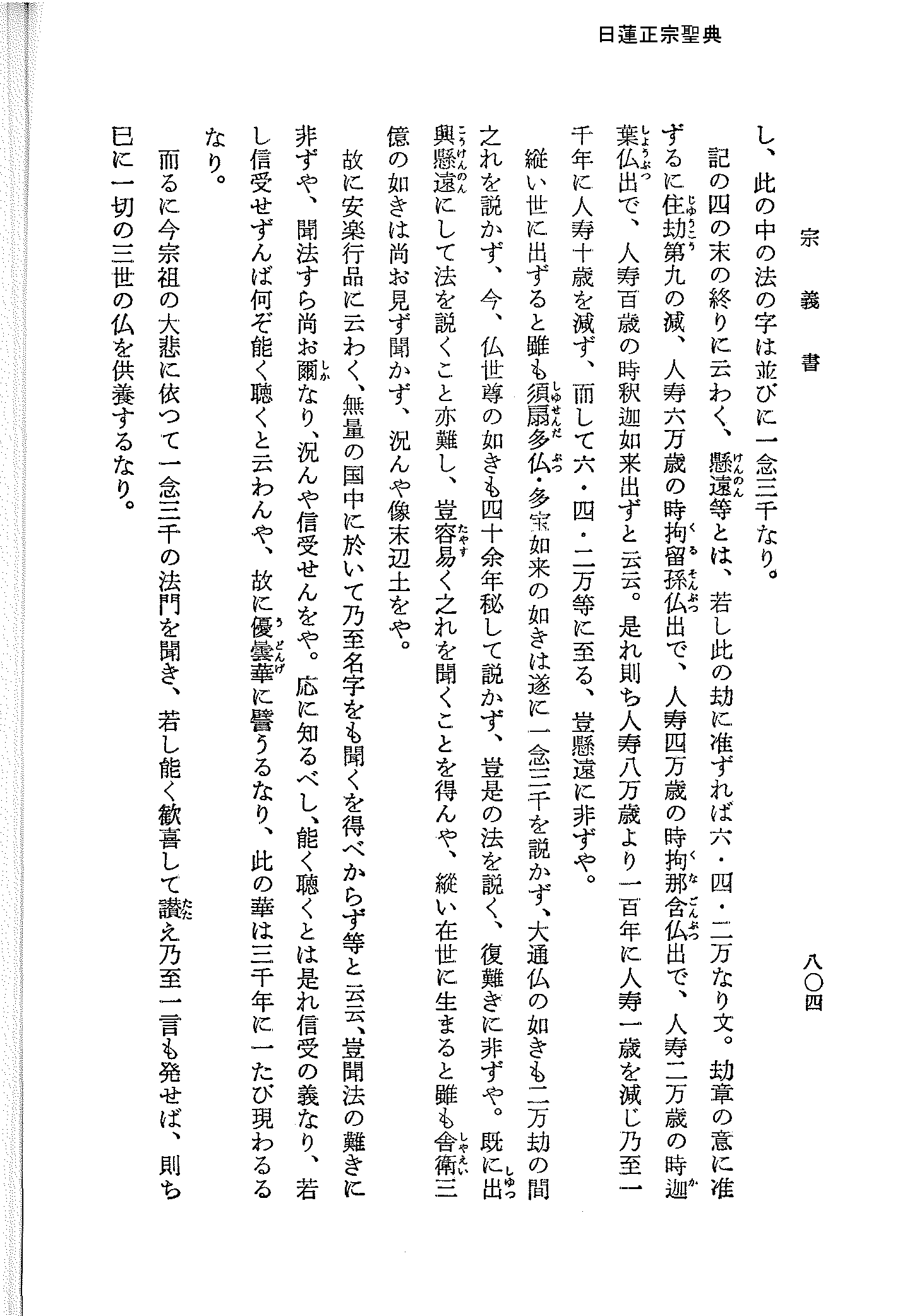 日蓮正宗聖典

宗義書

八〇四

し、此の中の法の字は並びに一念三千なり。

記の四の末の終りに云わく、懸遠等とは、若し此の劫に准ずれば六・四・二万なり文。劫章の意に准ずるに住劫第九の減、人寿六万歳の時拘留孫仏出で、人寿四万歳の時拘那含仏出で、人寿二万歳の時迦葉仏出で、人寿百歳の時釈迦如来出ずと云云。是れ則ち人寿八万歳より一百年に人寿一歳を減じ乃至一千年に人寿十歳を減ず、而して六・四・二万等に至る、豈懸遠に非ずや。

縦い世に出ずると雖も須扇多仏・多宝如来の如きは遂に一念三千を説かず、大通仏の如きも二万劫の間之れを説かず、今、仏世尊の如きも四十余年秘して説かず、豈是の法を説く、復難きに非ずや。既に出興懸遠にして法を説くこと亦難し、豈容易く之れを聞くことを得んや、縦い在世に生まると雖も舎衛三億の如きは尚お見ず聞かず、況んや像末辺土をや。

故に安楽行品に云わく、無量の国中に於いて乃至名字をも聞くを得べからず等と云云、豈聞法の難きに非ずや、聞法すら尚お爾なり、況んや信受せんをや。応に知るべし、能く聴くとは是れ信受の義なり、若し信受せずんば何ぞ能く聴くと云わんや、故に優曇華に譬うるなり、此の華は三千年に一たび現わるるなり。

而るに今宗祖の大悲に依つて一念三千の法門を聞き、若し能く歓喜して讃え乃至一言も発せば、則ち已に一切の三世の仏を供養するなり。